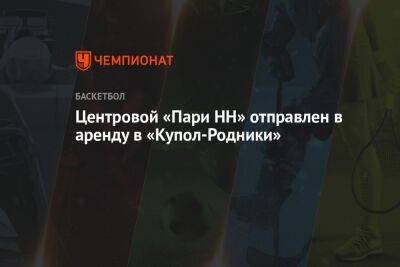 ЧЕМПИОНАТ

БАСКЕТБОЛ

Центровой «Пари НН» отправлен в аренду в «Купол-Родники»